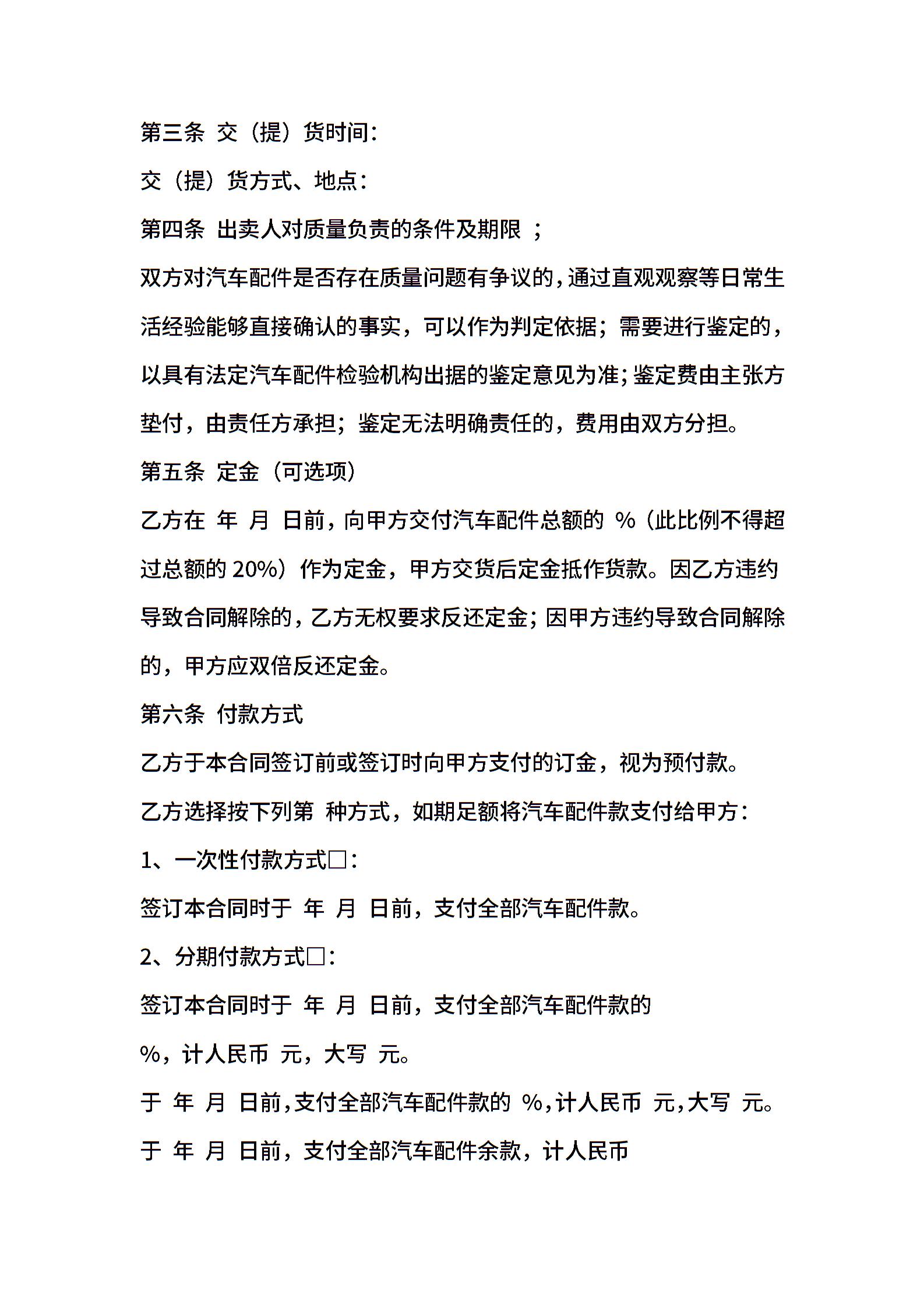 第三条 交（提）货时间：

交（提）货方式、地点：

第四条 出卖人对质量负责的条件及期限 ；

双方对汽车配件是否存在质量问题有争议的，通过直观观察等日常生活经验能够直接确认的事实，可以作为判定依据；需要进行鉴定的，以具有法定汽车配件检验机构出据的鉴定意见为准；鉴定费由主张方垫付，由责任方承担；鉴定无法明确责任的，费用由双方分担。

第五条 定金（可选项）

乙方在 年 月 日前，向甲方交付汽车配件总额的 %（此比例不得超过总额的 20%）作为定金，甲方交货后定金抵作货款。因乙方违约导致合同解除的，乙方无权要求反还定金；因甲方违约导致合同解除的，甲方应双倍反还定金。

第六条 付款方式

乙方于本合同签订前或签订时向甲方支付的订金，视为预付款。

乙方选择按下列第 种方式，如期足额将汽车配件款支付给甲方：

1、一次性付款方式□：

签订本合同时于 年 月 日前，支付全部汽车配件款。

2、分期付款方式□：

签订本合同时于 年 月 日前，支付全部汽车配件款的 %，计人民币 元，大写 元。

于 年 月 日前，支付全部汽车配件款的 %，计人民币 元，大写 元。

于 年 月 日前，支付全部汽车配件余款，计人民币